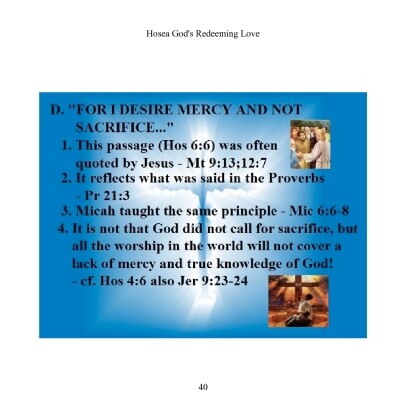 Hosea God's Redeeming Love

D. "FOR I DESIRE MERCY AND NOT SACRIFICE..."

1. This passage (Hos 6:6) was often quoted by Jesus - Mt 9:13;12:7

2. It reflects what was said in the Proverbs - Pr 21:3

3. Micah taught the same principle - Mic 6:6-8

4. It is not that God did not call for sacrifice, but all the worship in the world will not cover a lack of mercy and true knowledge of God! - cf. Hos 4:6 also Jer 9:23-24

40